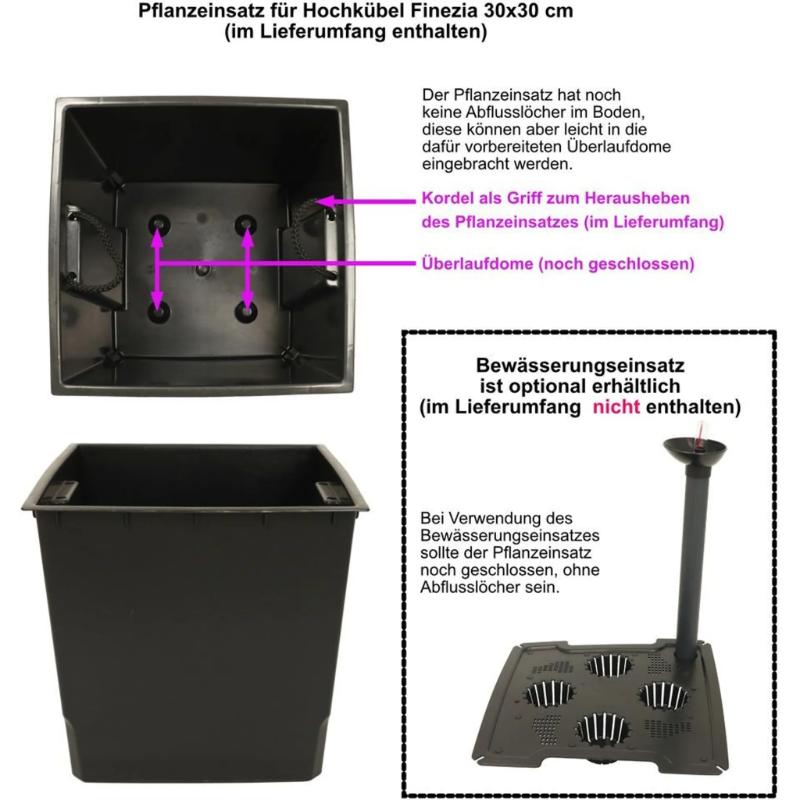 Pflanzeinsatz für Hochkübel Finezia 30x30 cm
(im Lieferumfang enthalten)

Der Pflanzeinsatz hat noch keine Abflusslöcher im Boden, diese können aber leicht in die dafür vorbereiteten Überlaufdome eingebracht werden.

Kordel als Griff zum Herausheben des Pflanzeinsatzes (im Lieferumfang)

Überlaufdome (noch geschlossen)

Bewässerungseinsatz
ist optional erhältlich
(im Lieferumfang nicht enthalten)

Bei Verwendung des Bewässerungseinsatzes sollte der Pflanzeinsatz noch geschlossen, ohne Abflusslöcher sein.